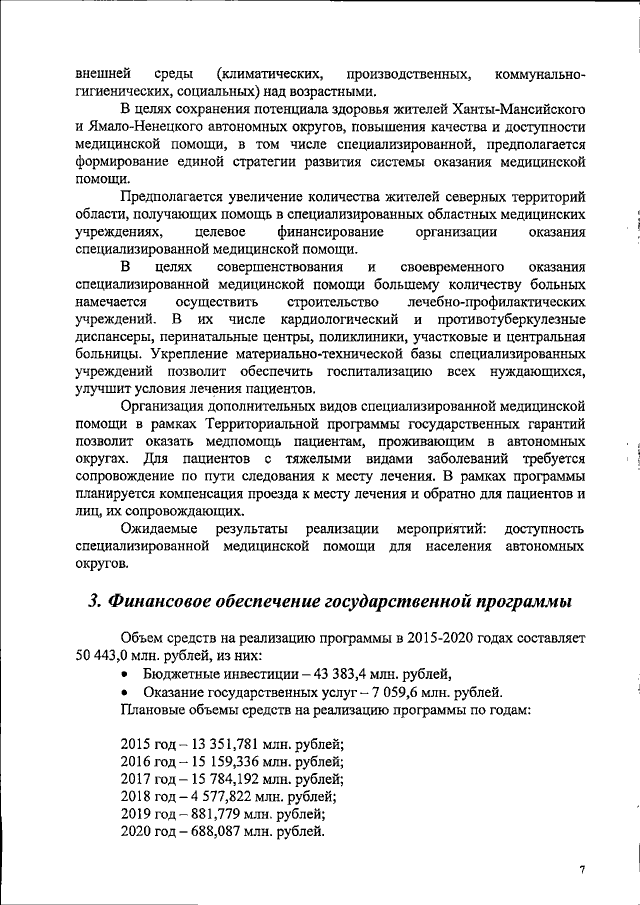 внешней среды (климатических, производственных, коммунально-гигиенических, социальных) над возрастными.

В целях сохранения потенциала здоровья жителей Ханты-Мансийского и Ямало-Ненецкого автономных округов, повышения качества и доступности медицинской помощи, в том числе специализированной, предполагается формирование единой стратегии развития системы оказания медицинской помощи.

Предполагается увеличение количества жителей северных территорий области, получающих помощь в специализированных областных медицинских учреждениях, целевое финансирование организации оказания специализированной медицинской помощи.

В целях совершенствования и своевременного оказания специализированной медицинской помощи большему количеству больных намечается осуществить строительство лечебно-профилактических учреждений. В их числе кардиологический и противотуберкулезные диспансеры, перинатальные центры, поликлиники, участковые и центральная больницы. Укрепление материально-технической базы специализированных учреждений позволит обеспечить госпитализацию всех нуждающихся, улучшит условия лечения пациентов.

Организация дополнительных видов специализированной медицинской помощи в рамках Территориальной программы государственных гарантий позволит оказать медпомощь пациентам, проживающим в автономных округах. Для пациентов с тяжелыми видами заболеваний требуется сопровождение по пути следования к месту лечения. В рамках программы планируется компенсация проезда к месту лечения и обратно для пациентов и лиц, их сопровождающих.

Ожидаемые результаты реализации мероприятий: доступность специализированной медицинской помощи для населения автономных округов.

3. Финансовое обеспечение государственной программы

Объем средств на реализацию программы в 2015-2020 годах составляет 50 443,0 млн. рублей, из них:
• Бюджетные инвестиции – 43 383,4 млн. рублей,
• Оказание государственных услуг – 7 059,6 млн. рублей.
Плановые объемы средств на реализацию программы по годам:

2015 год – 13 351,781 млн. рублей;
2016 год – 15 159,336 млн. рублей;
2017 год – 15 784,192 млн. рублей;
2018 год – 4 577,822 млн. рублей;
2019 год – 881,779 млн. рублей;
2020 год – 688,087 млн. рублей.

7